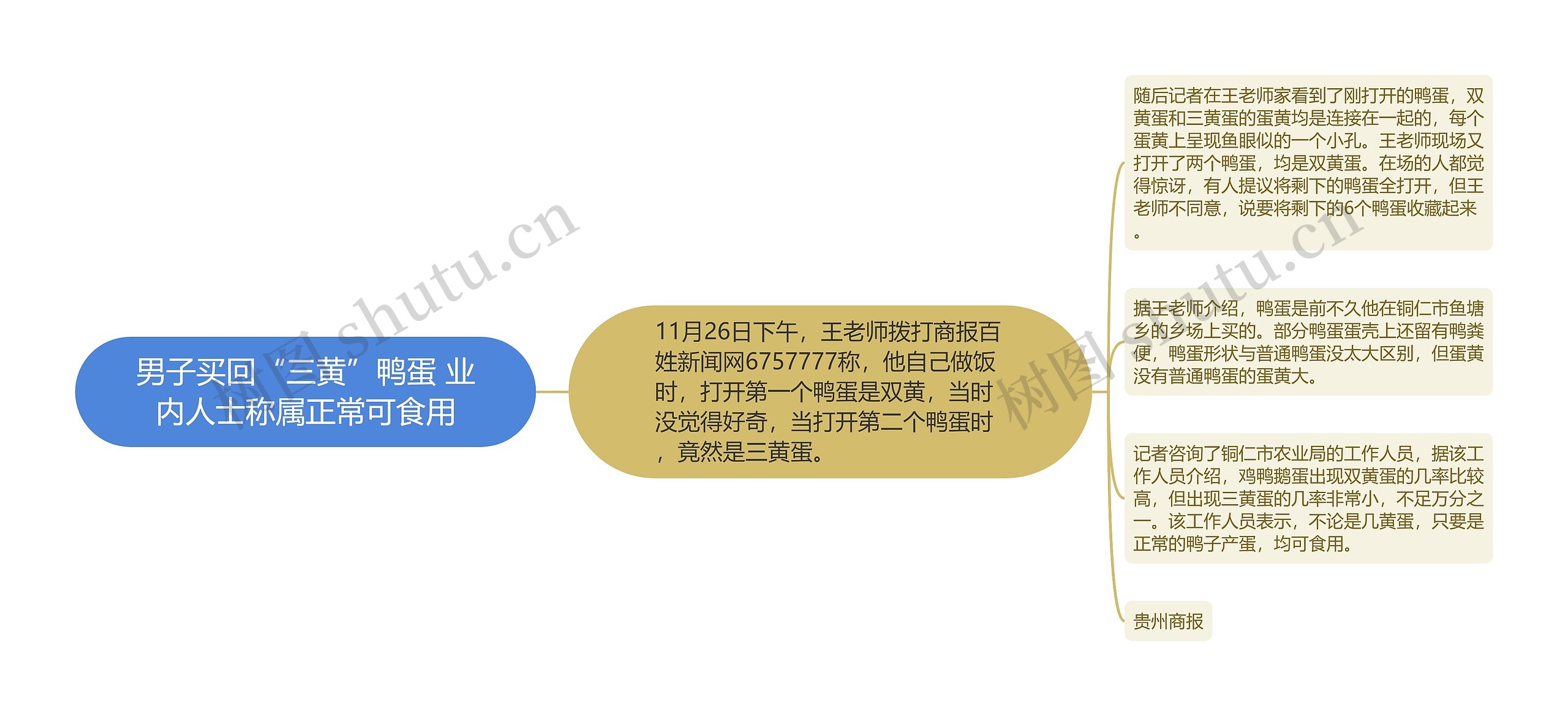 男子买回“三黄”鸭蛋 业内人士称属正常可食用

11月26日下午，王老师拨打商报百姓新闻网6757777称，他自己做饭时，打开第一个鸭蛋是双黄，当时没觉得好奇，当打开第二个鸭蛋时，竟然是三黄蛋。

随后记者在王老师家看到了刚打开的鸭蛋，双黄蛋和三黄蛋的蛋黄均是连接在一起的，每个蛋黄上呈现鱼眼似的一个小孔。王老师现场又打开了两个鸭蛋，均是双黄蛋。在场的人都觉得惊讶，有人提议将剩下的鸭蛋全打开，但王老师不同意，说要将剩下的6个鸭蛋收藏起来。

据王老师介绍，鸭蛋是前不久他在铜仁市鱼塘乡的乡场上买的。部分鸭蛋蛋壳上还留有鸭粪便，鸭蛋形状与普通鸭蛋没太大区别，但蛋黄没有普通鸭蛋的蛋黄大。

记者咨询了铜仁市农业局的工作人员，据该工作人员介绍，鸡鸭鹅蛋出现双黄蛋的几率比较高，但出现三黄蛋的几率非常小，不足万分之一。该工作人员表示，不论是几黄蛋，只要是正常的鸭子产蛋，均可食用。

贵州商报

树图 shutu.cn

树图 shutu.cn